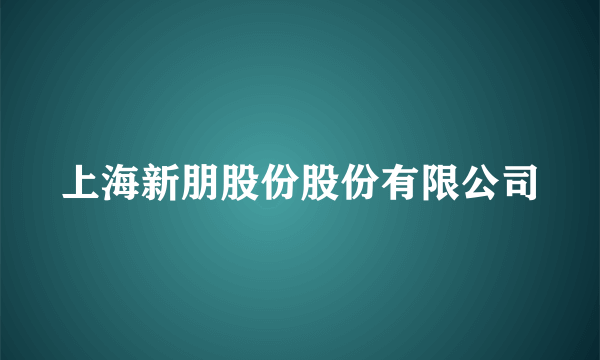 上海新朋股份股份有限公司